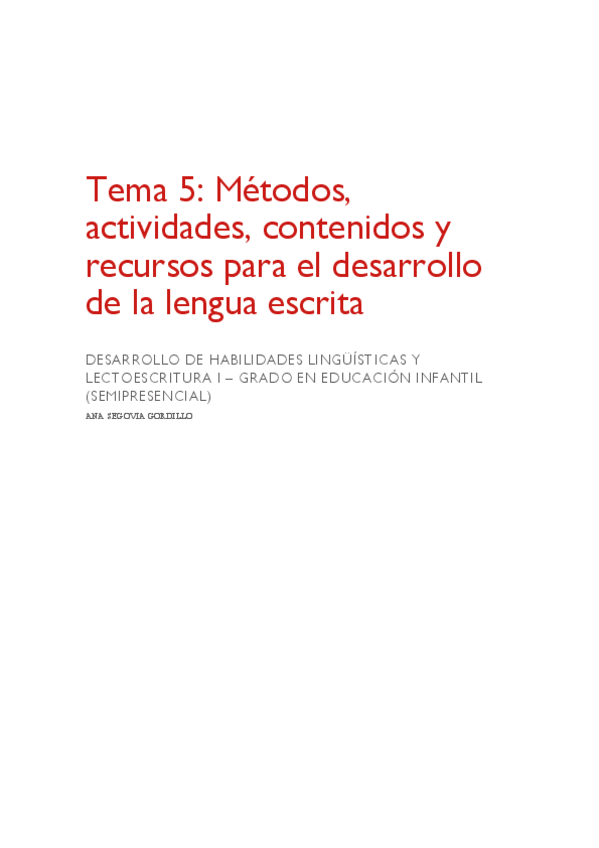 Tema 5: Métodos, actividades, contenidos y recursos para el desarrollo de la lengua escrita

DESARROLLO DE HABILIDADES LINGÜÍSTICAS Y LECTOESCRITURA I – GRADO EN EDUCACIÓN INFANTIL (SEMIPRESENCIAL)

ANA SEGOVIA GORDILLO